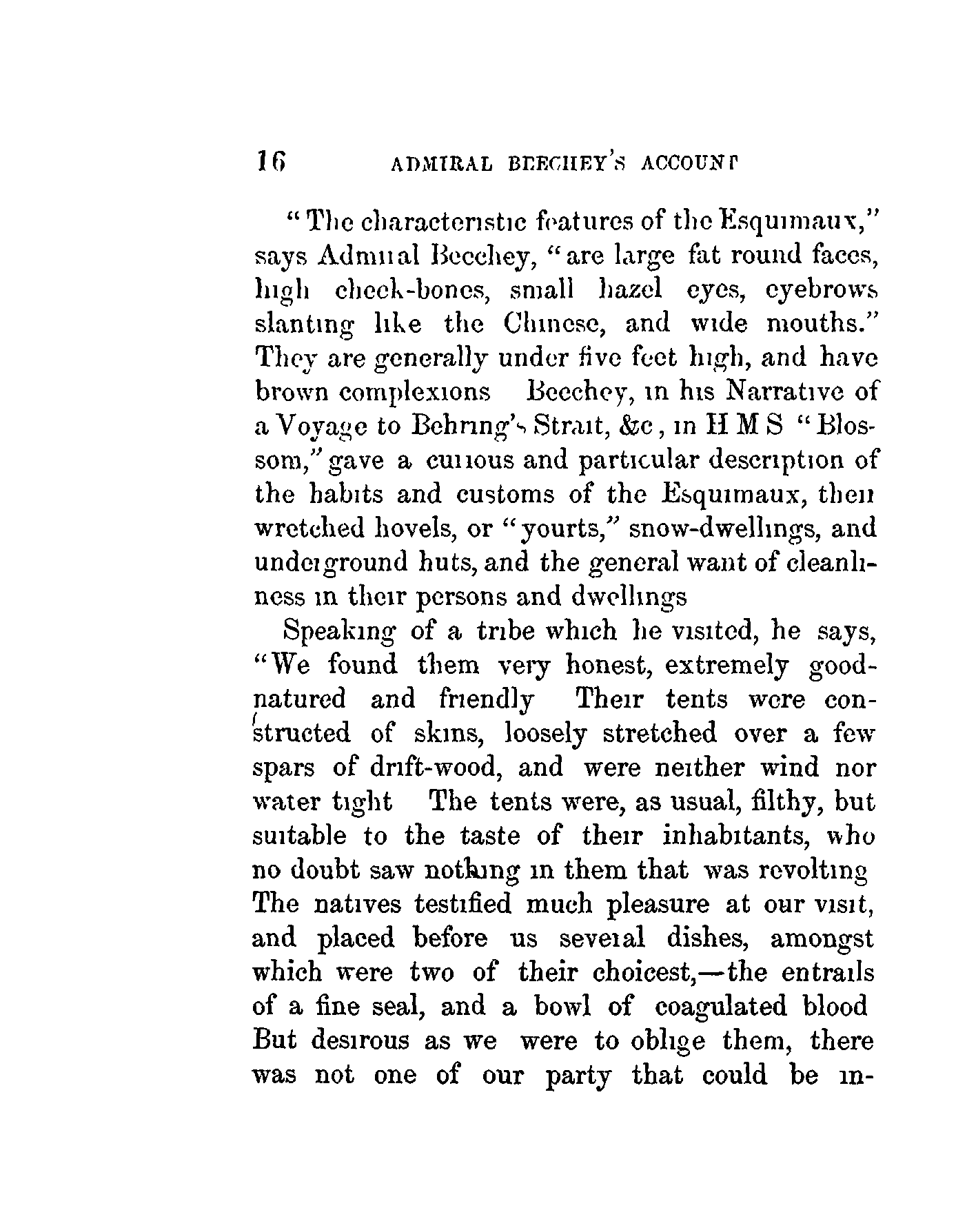 16 ADMIRAL BEECHEY'S ACCOUNT

"The characteristic features of the Esquimaux," says Admiral Beechey, "are large fat round faces, high cheek-bones, small hazel eyes, eyebrows slanting like the Chinese, and wide mouths." They are generally under five feet high, and have brown complexions Beechey, in his Narrative of a Voyage to Behring's Strait, &c, in H M S "Blossom," gave a curious and particular description of the habits and customs of the Esquimaux, their wretched hovels, or "yourts," snow-dwellings, and underground huts, and the general want of cleanliness in their persons and dwellings

Speaking of a tribe which he visited, he says, "We found them very honest, extremely good-natured and friendly Their tents were constructed of skins, loosely stretched over a few spars of drift-wood, and were neither wind nor water tight The tents were, as usual, filthy, but suitable to the taste of their inhabitants, who no doubt saw nothing in them that was revolting The natives testified much pleasure at our visit, and placed before us several dishes, amongst which were two of their choicest,—the entrails of a fine seal, and a bowl of coagulated blood But desirous as we were to oblige them, there was not one of our party that could be in-